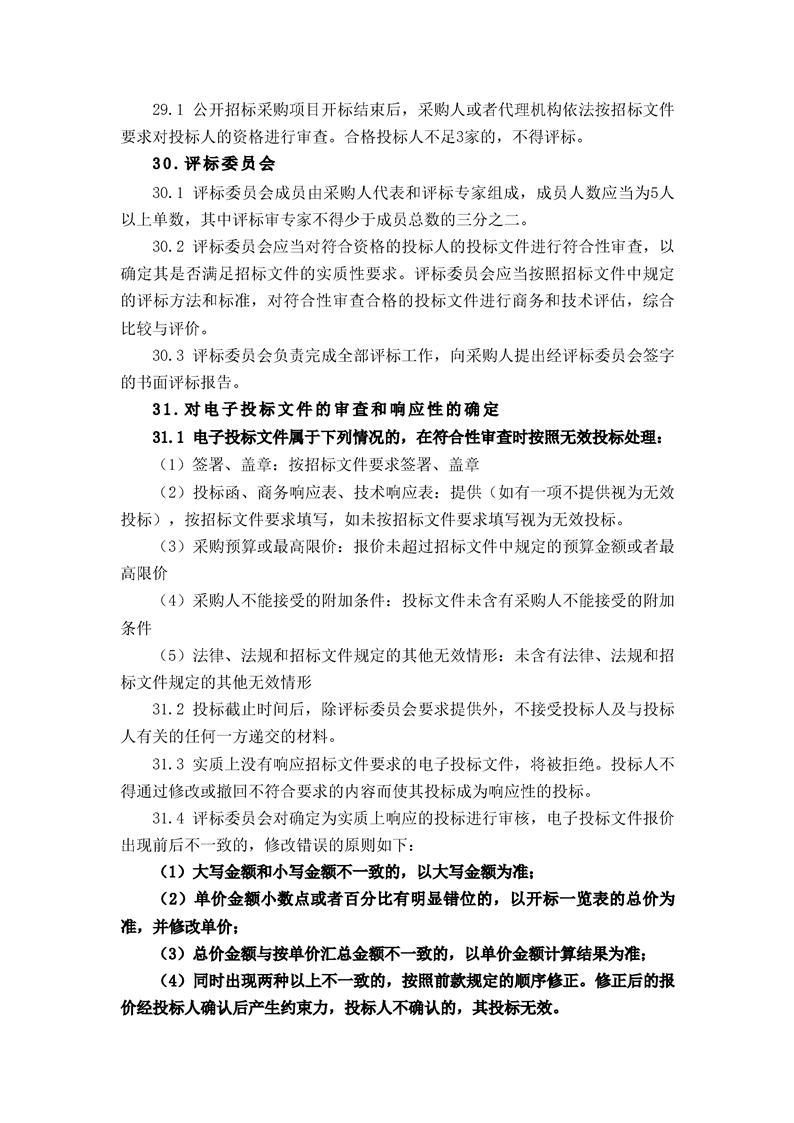 29.1 公开招标采购项目开标结束后，采购人或者代理机构依法按招标文件要求对投标人的资格进行审查。合格投标人不足3家的，不得评标。

30.评标委员会

30.1 评标委员会成员由采购人代表和评标专家组成，成员人数应当为5人以上单数，其中评标审专家不得少于成员总数的三分之二。

30.2 评标委员会应当对符合资格的投标人的投标文件进行符合性审查，以确定其是否满足招标文件的实质性要求。评标委员会应当按照招标文件中规定的评标方法和标准，对符合性审查合格的投标文件进行商务和技术评估，综合比较与评价。

30.3 评标委员会负责完成全部评标工作，向采购人提出经评标委员会签字的书面评标报告。

31.对电子投标文件的审查和响应性的确定

31.1 电子投标文件属于下列情况的，在符合性审查时按照无效投标处理：

（1）签署、盖章：按招标文件要求签署、盖章

（2）投标函、商务响应表、技术响应表：提供（如有一项不提供视为无效投标），按招标文件要求填写，如未按招标文件要求填写视为无效投标。

（3）采购预算或最高限价：报价未超过招标文件中规定的预算金额或者最高限价

（4）采购人不能接受的附加条件：投标文件未含有采购人不能接受的附加条件

（5）法律、法规和招标文件规定的其他无效情形：未含有法律、法规和招标文件规定的其他无效情形

31.2 投标截止时间后，除评标委员会要求提供外，不接受投标人及与投标人有关的任何一方递交的材料。

31.3 实质上没有响应招标文件要求的电子投标文件，将被拒绝。投标人不得通过修改或撤回不符合要求的内容而使其投标成为响应性的投标。

31.4 评标委员会对确定为实质上响应的投标进行审核，电子投标文件报价出现前后不一致的，修改错误的原则如下：

（1）大写金额和小写金额不一致的，以大写金额为准；

（2）单价金额小数点或者百分比有明显错位的，以开标一览表的总价为准，并修改单价；

（3）总价金额与按单价汇总金额不一致的，以单价金额计算结果为准；

（4）同时出现两种以上不一致的，按照前款规定的顺序修正。修正后的报价经投标人确认后产生约束力，投标人不确认的，其投标无效。